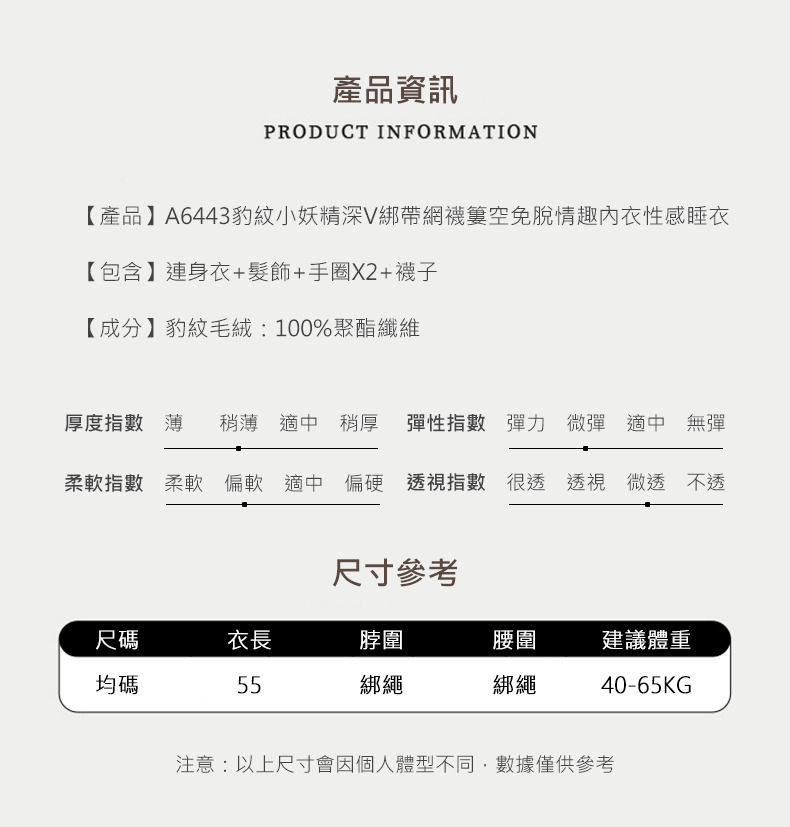 產品資訊
PRODUCT INFORMATION

【產品】A6443豹紋小妖精深V綁帶網襪簍空免脫情趣內衣性感睡衣

【包含】連身衣+髮飾+手圈X2+襪子

【成分】豹紋毛絨：100%聚酯纖維

厚度指數 薄 稍薄 適中 稍厚

彈性指數 彈力 微彈 適中 無彈

柔軟指數 柔軟 偏軟 適中 偏硬

透視指數 很透 透視 微透 不透

尺寸參考

| 尺碼 | 衣長 | 脖圍 | 腰圍 | 建議體重 |
|---|---|---|---|---|
| 均碼 | 55 | 綁繩 | 綁繩 | 40-65KG |

注意：以上尺寸會因個人體型不同，數據僅供參考